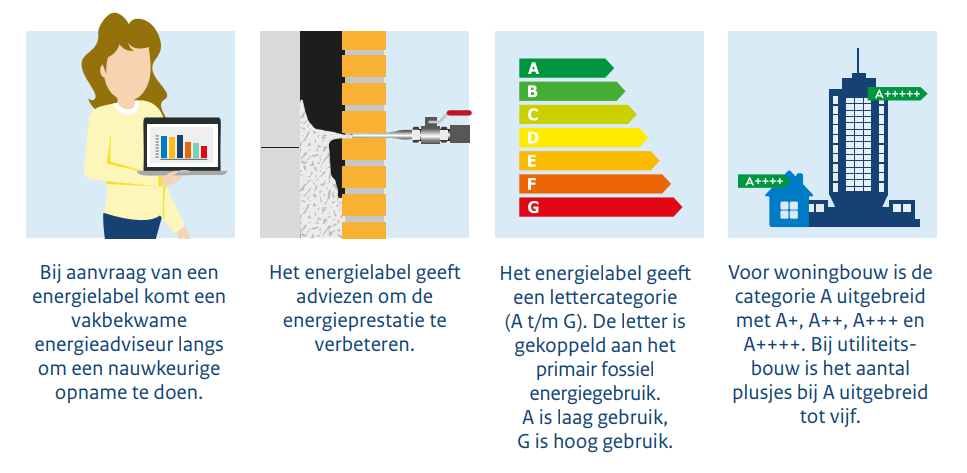 Bij aanvraag van een energielabel komt een vakbekwame energieadviseur langs om een nauwkeurige opname te doen.

Het energielabel geeft adviezen om de energieprestatie te verbeteren.

A
B
C
D
E
F
G

Het energielabel geeft een lettercategorie (A t/m G). De letter is gekoppeld aan het primair fossiel energiegebruik. A is laag gebruik, G is hoog gebruik.

A+++++
A++++

Voor woningbouw is de categorie A uitgebreid met A+, A++, A+++ en A++++. Bij utiliteitsbouw is het aantal plusjes bij A uitgebreid tot vijf.